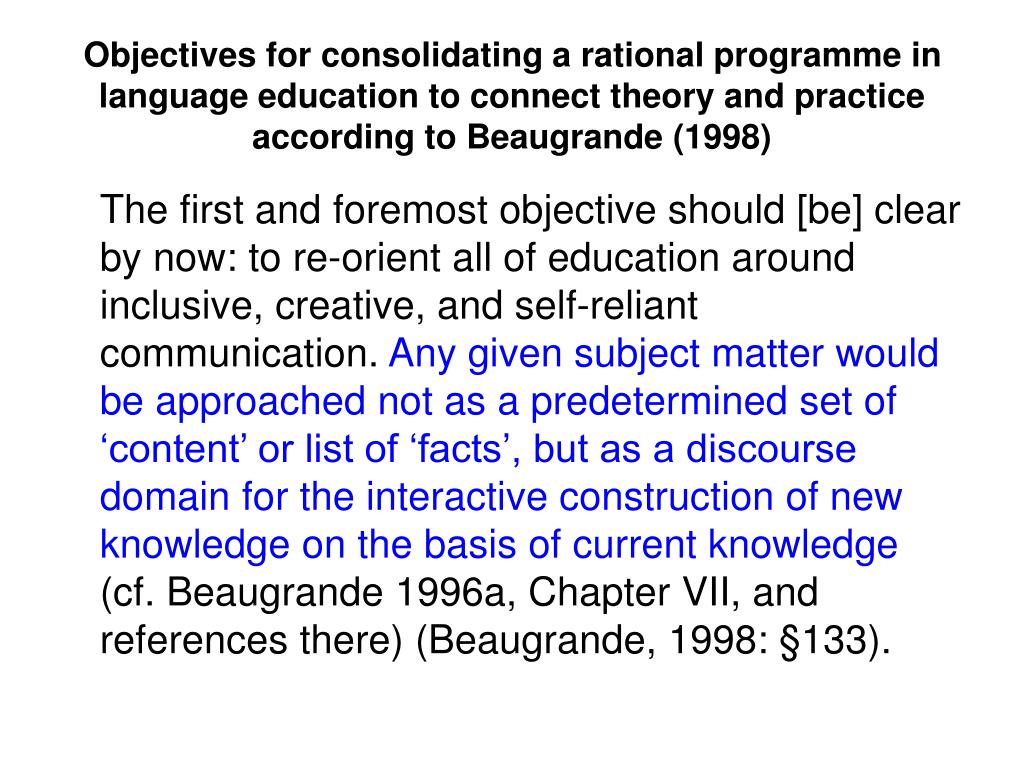 Objectives for consolidating a rational programme in language education to connect theory and practice according to Beaugrande (1998)

The first and foremost objective should [be] clear by now: to re-orient all of education around inclusive, creative, and self-reliant communication. Any given subject matter would be approached not as a predetermined set of ‘content’ or list of ‘facts’, but as a discourse domain for the interactive construction of new knowledge on the basis of current knowledge (cf. Beaugrande 1996a, Chapter VII, and references there) (Beaugrande, 1998: §133).